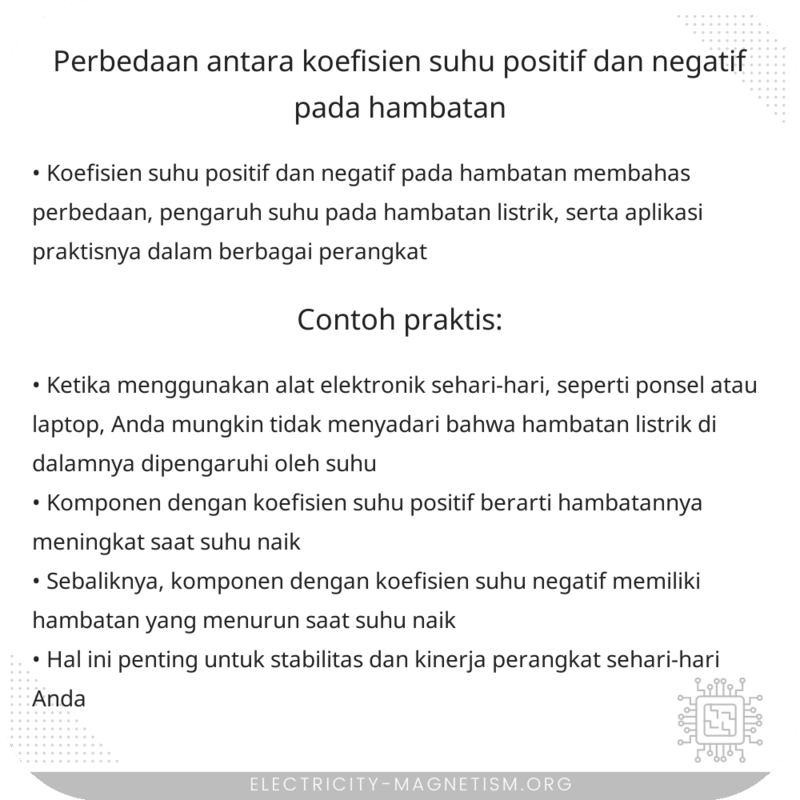 Perbedaan antara koefisien suhu positif dan negatif pada hambatan

• Koefisien suhu positif dan negatif pada hambatan membahas perbedaan, pengaruh suhu pada hambatan listrik, serta aplikasi praktisnya dalam berbagai perangkat

Contoh praktis:

• Ketika menggunakan alat elektronik sehari-hari, seperti ponsel atau laptop, Anda mungkin tidak menyadari bahwa hambatan listrik di dalamnya dipengaruhi oleh suhu
• Komponen dengan koefisien suhu positif berarti hambatannya meningkat saat suhu naik
• Sebaliknya, komponen dengan koefisien suhu negatif memiliki hambatan yang menurun saat suhu naik
• Hal ini penting untuk stabilitas dan kinerja perangkat sehari-hari Anda

ELECTRICITY-MAGNETISM.ORG